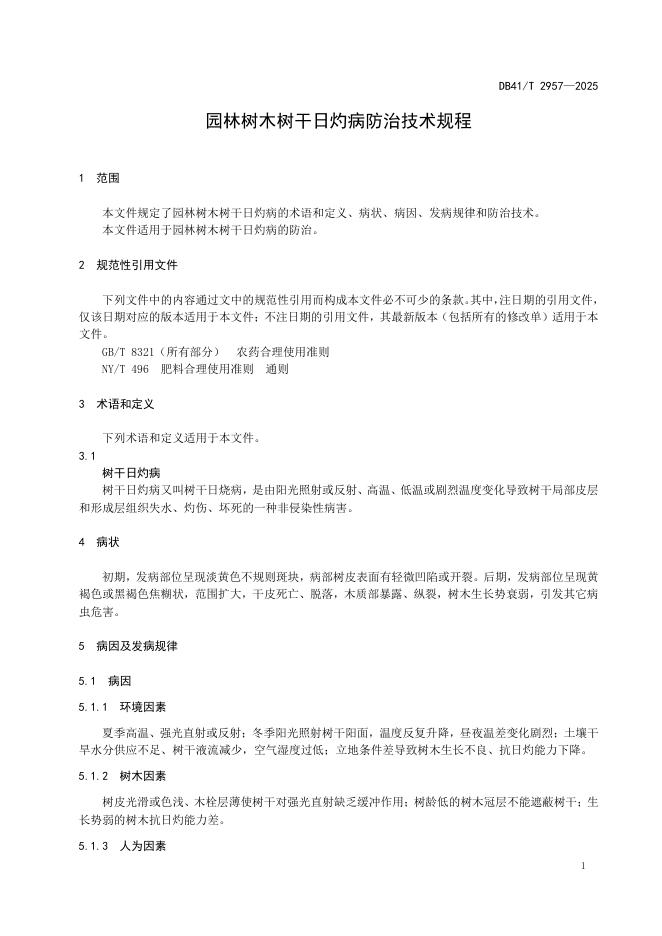 DB41/T 2957—2025

园林树木树干日灼病防治技术规程

1 范围

本文件规定了园林树木树干日灼病的术语和定义、病状、病因、发病规律和防治技术。
本文件适用于园林树木树干日灼病的防治。

2 规范性引用文件

下列文件中的内容通过文中的规范性引用而构成本文件必不可少的条款。其中，注日期的引用文件，仅该日期对应的版本适用于本文件；不注日期的引用文件，其最新版本（包括所有的修改单）适用于本文件。

GB/T 8321（所有部分） 农药合理使用准则
NY/T 496 肥料合理使用准则 通则

3 术语和定义

下列术语和定义适用于本文件。

3.1
树干日灼病
树干日灼病又叫树干日烧病，是由阳光照射或反射、高温、低温或剧烈温度变化导致树干局部皮层和形成层组织失水、灼伤、坏死的一种非侵染性病害。

4 病状

初期，发病部位呈现淡黄色不规则斑块，病部树皮表面有轻微凹陷或开裂。后期，发病部位呈现黄褐色或黑褐色焦糊状，范围扩大，干皮死亡、脱落，木质部暴露、纵裂，树木生长势衰弱，引发其它病虫危害。

5 病因及发病规律

5.1 病因

5.1.1 环境因素

夏季高温、强光直射或反射；冬季阳光照射树干阳面，温度反复升降，昼夜温差变化剧烈；土壤干旱水分供应不足、树干液流减少，空气湿度过低；立地条件差导致树木生长不良、抗日灼能力下降。

5.1.2 树木因素

树皮光滑或色浅、木栓层薄使树干对强光直射缺乏缓冲作用；树龄低的树木冠层不能遮蔽树干；生长势弱的树木抗日灼能力差。

5.1.3 人为因素

1